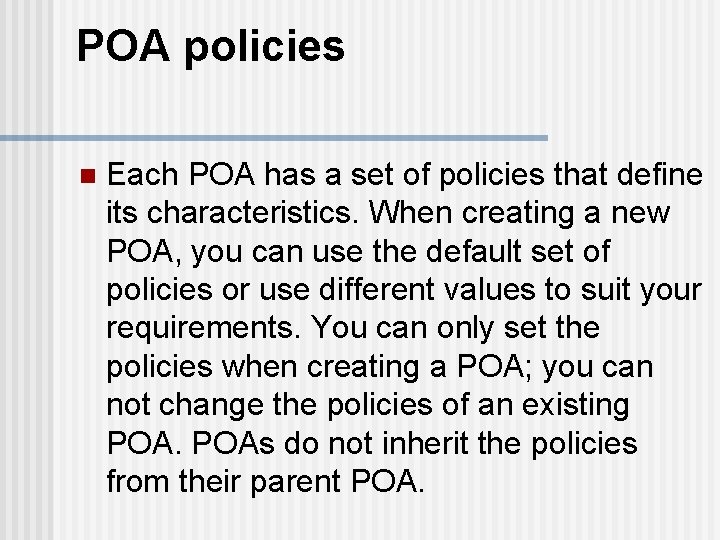 POA policies

Each POA has a set of policies that define its characteristics. When creating a new POA, you can use the default set of policies or use different values to suit your requirements. You can only set the policies when creating a POA; you can not change the policies of an existing POA. POAs do not inherit the policies from their parent POA.